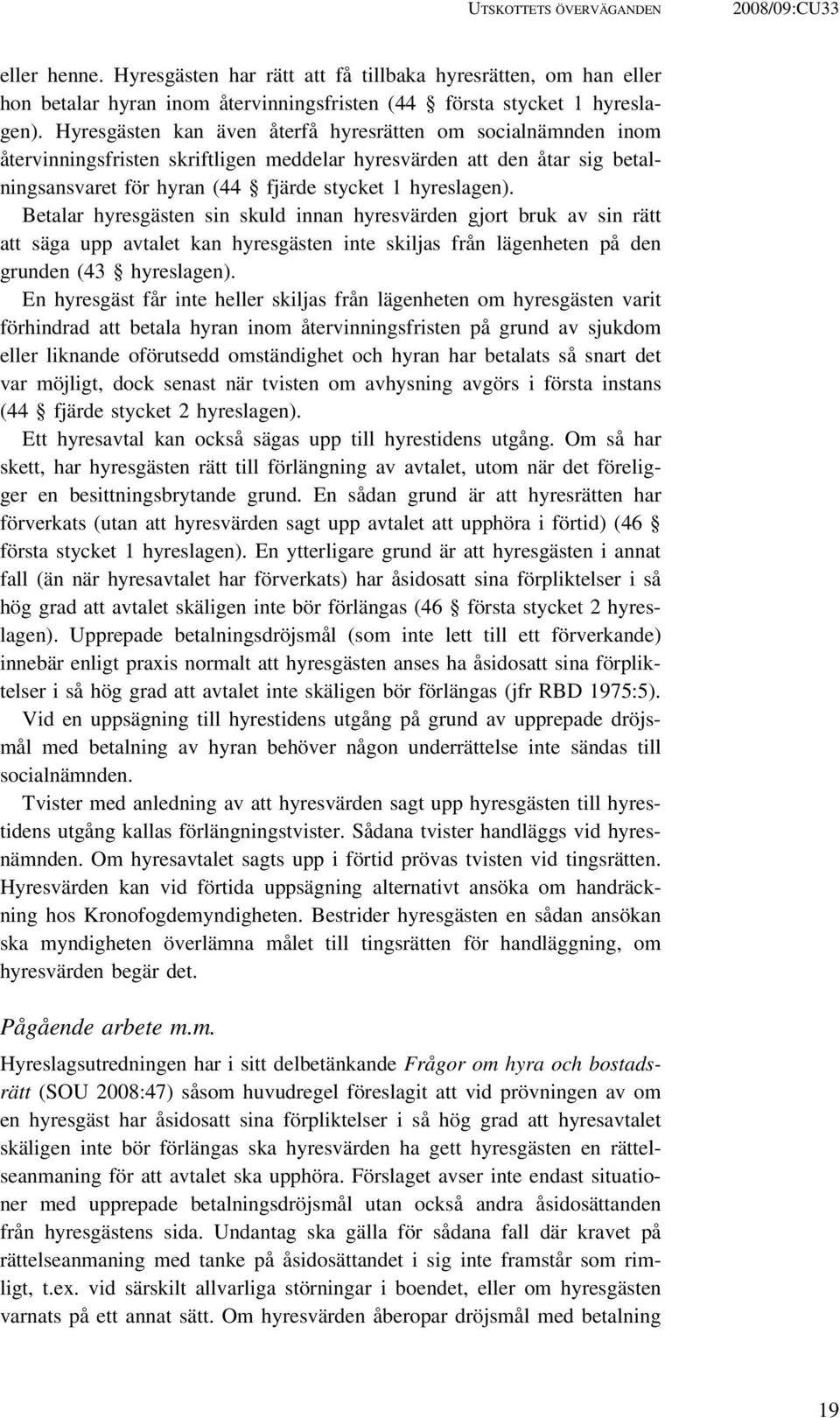 UTSKOTTETS ÖVERVÄGANDEN 2008/09:CU33

eller henne. Hyresgästen har rätt att få tillbaka hyresrätten, om han eller hon betalar hyran inom återvinningsfristen (44 § första stycket 1 hyreslagen). Hyresgästen kan även återfå hyresrätten om socialnämnden inom återvinningsfristen skriftligen meddelar hyresvärden att den åtar sig betalningsansvaret för hyran (44 § fjärde stycket 1 hyreslagen).

Betalar hyresgästen sin skuld innan hyresvärden gjort bruk av sin rätt att säga upp avtalet kan hyresgästen inte skiljas från lägenheten på den grunden (43 § hyreslagen).

En hyresgäst får inte heller skiljas från lägenheten om hyresgästen varit förhindrad att betala hyran inom återvinningsfristen på grund av sjukdom eller liknande oförutsedd omständighet och hyran har betalats så snart det var möjligt, dock senast när tvisten om avhysning avgörs i första instans (44 § fjärde stycket 2 hyreslagen).

Ett hyresavtal kan också sägas upp till hyrestidens utgång. Om så har skett, har hyresgästen rätt till förlängning av avtalet, utom när det föreligger en besittningsbrytande grund. En sådan grund är att hyresrätten har förverkats (utan att hyresvärden sagt upp avtalet att upphöra i förtid) (46 § första stycket 1 hyreslagen). En ytterligare grund är att hyresgästen i annat fall (än när hyresavtalet har förverkats) har åsidosatt sina förpliktelser i så hög grad att avtalet skäligen inte bör förlängas (46 § första stycket 2 hyreslagen). Upprepade betalningsdröjsmål (som inte lett till ett förverkande) innebär enligt praxis normalt att hyresgästen anses ha åsidosatt sina förpliktelser i så hög grad att avtalet inte skäligen bör förlängas (jfr RBD 1975:5).

Vid en uppsägning till hyrestidens utgång på grund av upprepade dröjsmål med betalning av hyran behöver någon underrättelse inte sändas till socialnämnden.

Tvister med anledning av att hyresvärden sagt upp hyresgästen till hyrestidens utgång kallas förlängningstvister. Sådana tvister handläggs vid hyresnämnden. Om hyresavtalet sagts upp i förtid prövas tvisten vid tingsrätten. Hyresvärden kan vid förtida uppsägning alternativt ansöka om handräckning hos Kronofogdemyndigheten. Bestrider hyresgästen en sådan ansökan ska myndigheten överlämna målet till tingsrätten för handläggning, om hyresvärden begär det.

Pågående arbete m.m.

Hyreslagsutredningen har i sitt delbetänkande Frågor om hyra och bostadsrätt (SOU 2008:47) såsom huvudregel föreslagit att vid prövningen av om en hyresgäst har åsidosatt sina förpliktelser i så hög grad att hyresavtalet skäligen inte bör förlängas ska hyresvärden ha gett hyresgästen en rättelseanmaning för att avtalet ska upphöra. Förslaget avser inte endast situationer med upprepade betalningsdröjsmål utan också andra åsidosättanden från hyresgästens sida. Undantag ska gälla för sådana fall där kravet på rättelseanmaning med tanke på åsidosättandet i sig inte framstår som rimligt, t.ex. vid särskilt allvarliga störningar i boendet, eller om hyresgästen varnats på ett annat sätt. Om hyresvärden åberopar dröjsmål med betalning

19